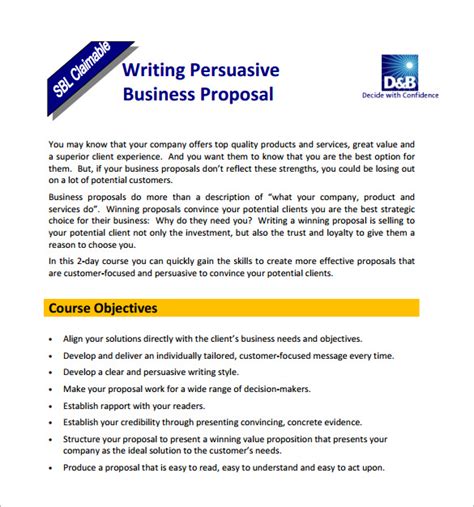 SBL Claimable

Writing Persuasive Business Proposal

D&B
Decide with Confidence

You may know that your company offers top quality products and services, great value and a superior client experience. And you want them to know that you are the best option for them. But, if your business proposals don't reflect these strengths, you could be losing out on a lot of potential customers.

Business proposals do more than a description of "what your company, product and services do". Winning proposals convince your potential clients you are the best strategic choice for their business: Why do they need you? Writing a winning proposal is selling to your potential client not only the investment, but also the trust and loyalty to give them a reason to choose you.

In this 2-day course you can quickly gain the skills to create more effective proposals that are customer-focused and persuasive to convince your potential clients.

Course Objectives

• Align your solutions directly with the client's business needs and objectives.
• Develop and deliver an individually tailored, customer-focused message every time.
• Develop a clear and persuasive writing style.
• Make your proposal work for a wide range of decision-makers.
• Establish rapport with your readers.
• Establish your credibility through presenting convincing, concrete evidence.
• Structure your proposal to present a winning value proposition that presents your company as the ideal solution to the customer's needs.
• Produce a proposal that is easy to read, easy to understand and easy to act upon.